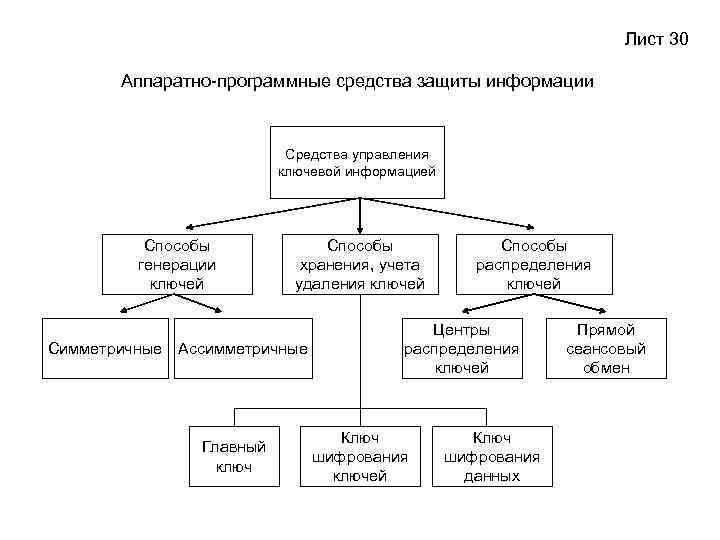 Лист 30

Аппаратно-программные средства защиты информации

Средства управления ключевой информацией

Способы генерации ключей

Способы хранения, учета удаления ключей

Способы распределения ключей

Симметричные

Ассимметричные

Центры распределения ключей

Прямой сеансовый обмен

Главный ключ

Ключ шифрования ключей

Ключ шифрования данных